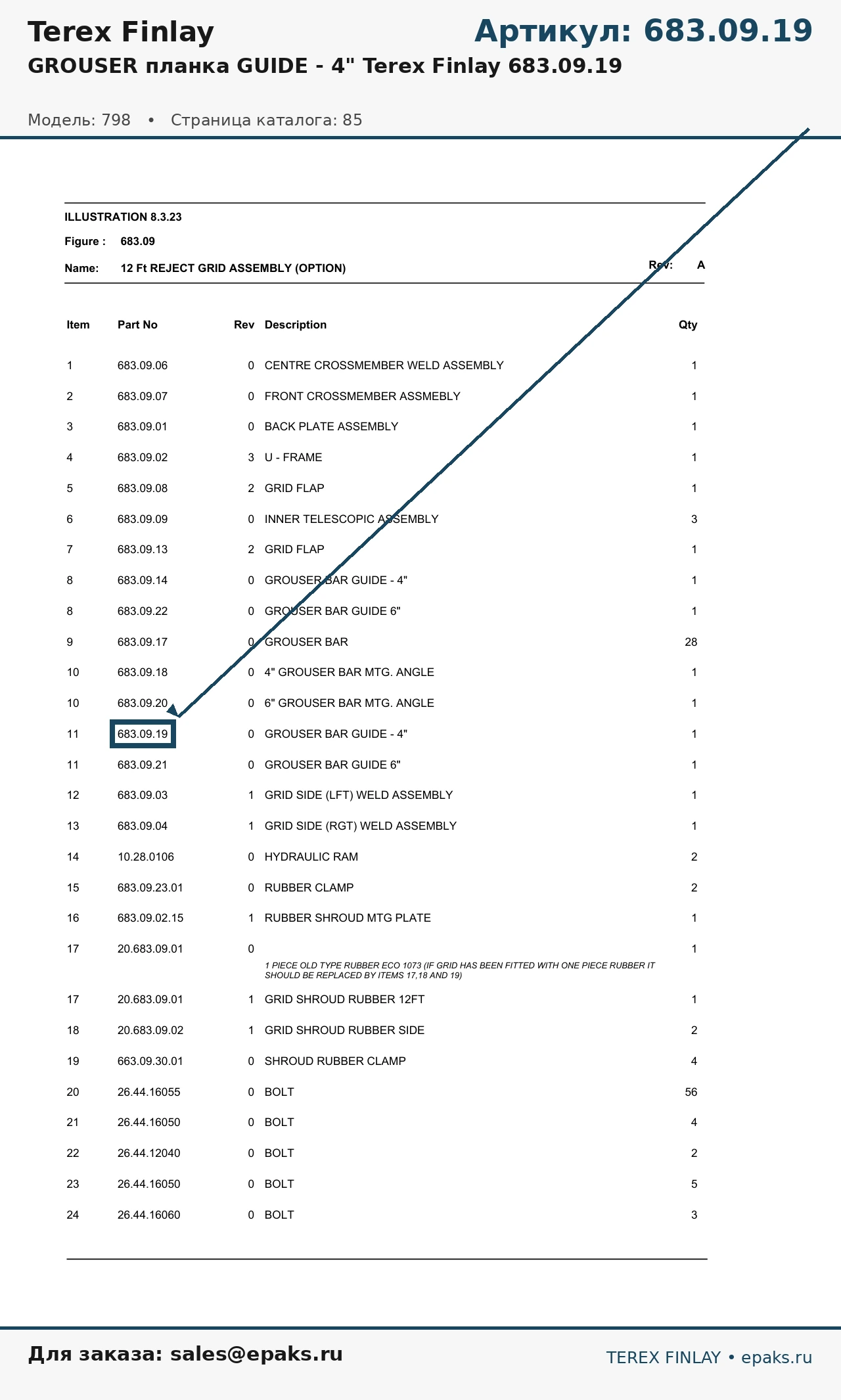 Terex Finlay

Артикул: 683.09.19

GROUSER планка GUIDE - 4" Terex Finlay 683.09.19

Модель: 798 • Страница каталога: 85

ILLUSTRATION 8.3.23

Figure : 683.09

Name: 12 Ft REJECT GRID ASSEMBLY (OPTION)

Rev: A

| Item | Part No | Rev | Description | Qty |
|---|---|---|---|---|
| 1 | 683.09.06 | 0 | CENTRE CROSSMEMBER WELD ASSEMBLY | 1 |
| 2 | 683.09.07 | 0 | FRONT CROSSMEMBER ASSMEBLY | 1 |
| 3 | 683.09.01 | 0 | BACK PLATE ASSEMBLY | 1 |
| 4 | 683.09.02 | 3 | U - FRAME | 1 |
| 5 | 683.09.08 | 2 | GRID FLAP | 1 |
| 6 | 683.09.09 | 0 | INNER TELESCOPIC ASSEMBLY | 3 |
| 7 | 683.09.13 | 2 | GRID FLAP | 1 |
| 8 | 683.09.14 | 0 | GROUSER BAR GUIDE - 4" | 1 |
| 8 | 683.09.22 | 0 | GROUSER BAR GUIDE 6" | 1 |
| 9 | 683.09.17 | 0 | GROUSER BAR | 28 |
| 10 | 683.09.18 | 0 | 4" GROUSER BAR MTG. ANGLE | 1 |
| 10 | 683.09.20 | 0 | 6" GROUSER BAR MTG. ANGLE | 1 |
| 11 | 683.09.19 | 0 | GROUSER BAR GUIDE - 4" | 1 |
| 11 | 683.09.21 | 0 | GROUSER BAR GUIDE 6" | 1 |
| 12 | 683.09.03 | 1 | GRID SIDE (LFT) WELD ASSEMBLY | 1 |
| 13 | 683.09.04 | 1 | GRID SIDE (RGT) WELD ASSEMBLY | 1 |
| 14 | 10.28.0106 | 0 | HYDRAULIC RAM | 2 |
| 15 | 683.09.23.01 | 0 | RUBBER CLAMP | 2 |
| 16 | 683.09.02.15 | 1 | RUBBER SHROUD MTG PLATE | 1 |
| 17 | 20.683.09.01 | 0 | 1 PIECE OLD TYPE RUBBER ECO 1073 (IF GRID HAS BEEN FITTED WITH ONE PIECE RUBBER IT SHOULD BE REPLACED BY ITEMS 17,18 AND 19) | 1 |
| 17 | 20.683.09.01 | 1 | GRID SHROUD RUBBER 12FT | 1 |
| 18 | 20.683.09.02 | 1 | GRID SHROUD RUBBER SIDE | 2 |
| 19 | 663.09.30.01 | 0 | SHROUD RUBBER CLAMP | 4 |
| 20 | 26.44.16055 | 0 | BOLT | 56 |
| 21 | 26.44.16050 | 0 | BOLT | 4 |
| 22 | 26.44.12040 | 0 | BOLT | 2 |
| 23 | 26.44.16050 | 0 | BOLT | 5 |
| 24 | 26.44.16060 | 0 | BOLT | 3 |

Для заказа: sales@epaks.ru

TEREX FINLAY • epaks.ru